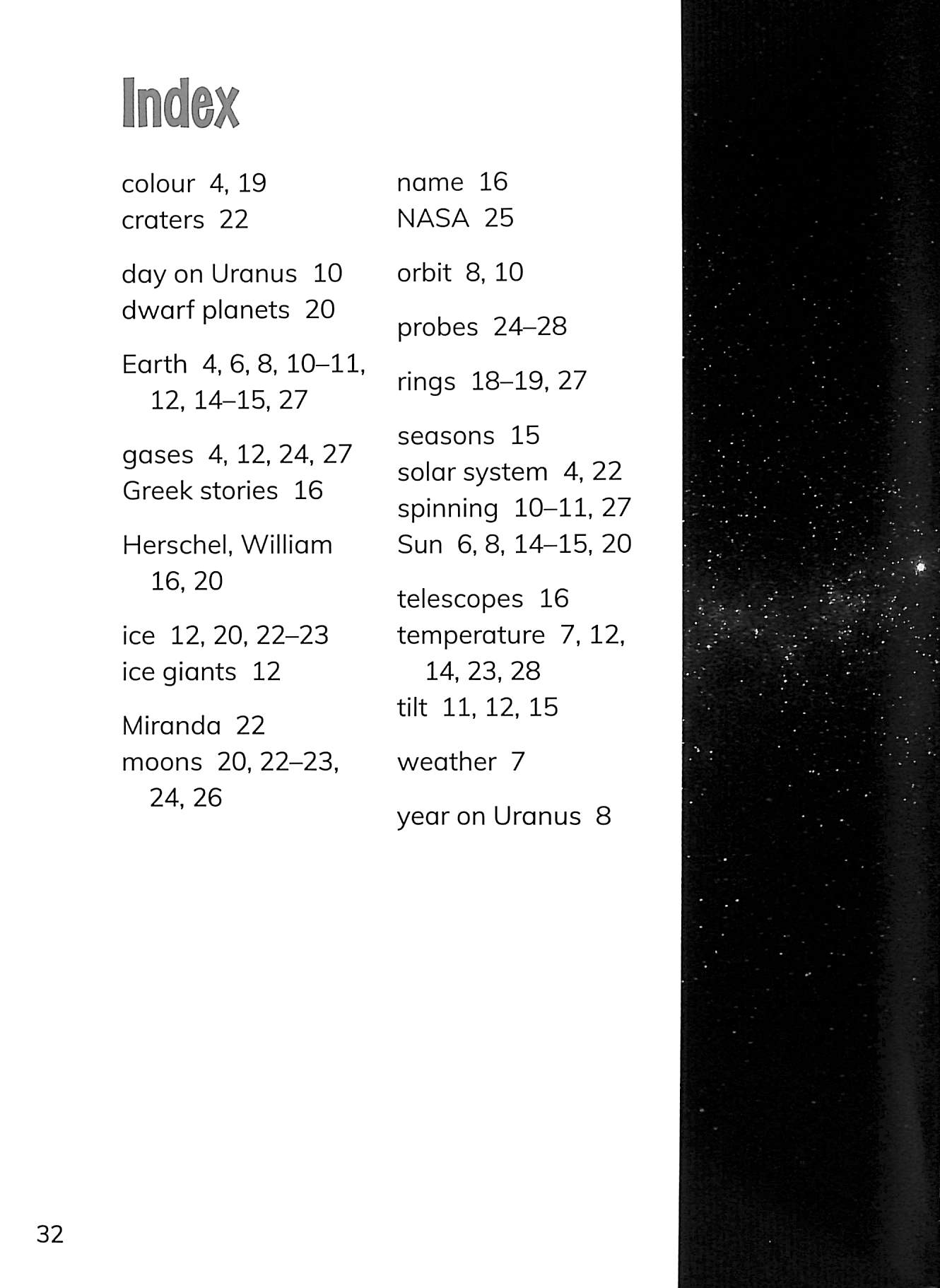 Index

colour 4, 19
craters 22

day on Uranus 10
dwarf planets 20

Earth 4, 6, 8, 10–11, 12, 14–15, 27

gases 4, 12, 24, 27
Greek stories 16

Herschel, William 16, 20

ice 12, 20, 22–23
ice giants 12

Miranda 22
moons 20, 22–23, 24, 26

name 16
NASA 25

orbit 8, 10

probes 24–28

rings 18–19, 27

seasons 15
solar system 4, 22
spinning 10–11, 27
Sun 6, 8, 14–15, 20

telescopes 16
temperature 7, 12, 14, 23, 28
tilt 11, 12, 15

weather 7

year on Uranus 8

32